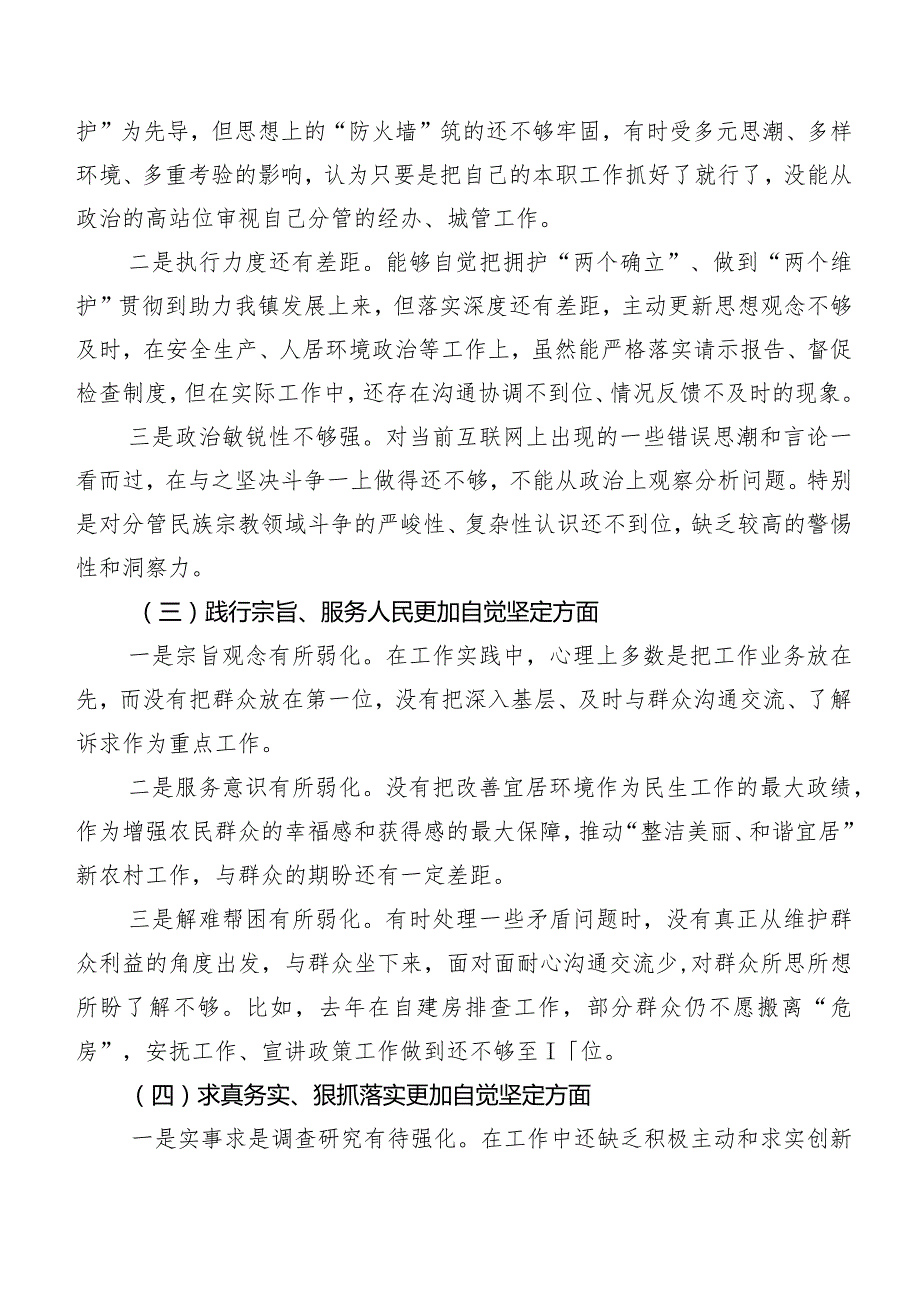 护”为先导，但思想上的“防火墙”筑的还不够牢固，有时受多元思潮、多样环境、多重考验的影响，认为只要是把自己的本职工作抓好了就行了，没能从政治的高站位审视自己分管的经办、城管工作。

二是执行力度还有差距。能够自觉把拥护“两个确立”、做到“两个维护”贯彻到助力我镇发展上来，但落实深度还有差距，主动更新思想观念不够及时，在安全生产、人居环境政治等工作上，虽然能严格落实请示报告、督促检查制度，但在实际工作中，还存在沟通协调不到位、情况反馈不及时的现象。

三是政治敏锐性不够强。对当前互联网上出现的一些错误思潮和言论一看而过，在与之坚决斗争一上做得还不够，不能从政治上观察分析问题。特别是对分管民族宗教领域斗争的严峻性、复杂性认识还不到位，缺乏较高的警惕性和洞察力。

（三）践行宗旨、服务人民更加自觉坚定方面

一是宗旨观念有所弱化。在工作实践中，心理上多数是把工作业务放在先，而没有把群众放在第一位，没有把深入基层、及时与群众沟通交流、了解诉求作为重点工作。

二是服务意识有所弱化。没有把改善宜居环境作为民生工作的最大政绩，作为增强农民群众的幸福感和获得感的最大保障，推动“整洁美丽、和谐宜居”新农村工作，与群众的期盼还有一定差距。

三是解难帮困有所弱化。有时处理一些矛盾问题时，没有真正从维护群众利益的角度出发，与群众坐下来，面对面耐心沟通交流少,对群众所思所想所盼了解不够。比如，去年在自建房排查工作，部分群众仍不愿搬离“危房”，安抚工作、宣讲政策工作做到还不够至Ｉ「位。

（四）求真务实、狠抓落实更加自觉坚定方面

一是实事求是调查研究有待强化。在工作中还缺乏积极主动和求实创新